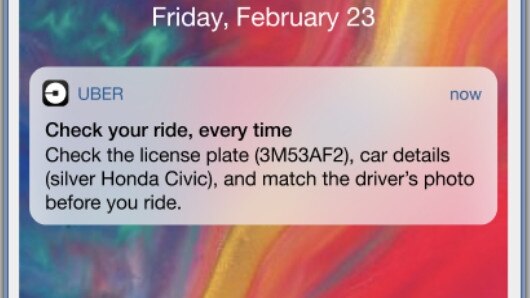 Friday, February 23

UBER

now

Check your ride, every time
Check the license plate (3M53AF2), car details (silver Honda Civic), and match the driver's photo before you ride.